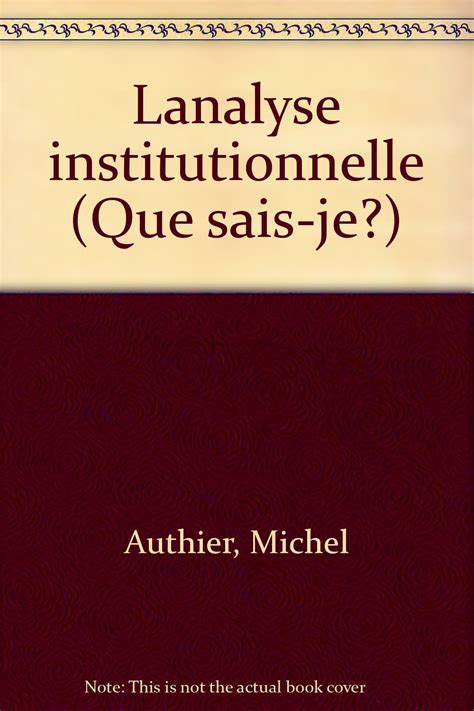 Lanalyse institutionnelle (Que sais-je?)

Authier, Michel

Note: This is not the actual book cover